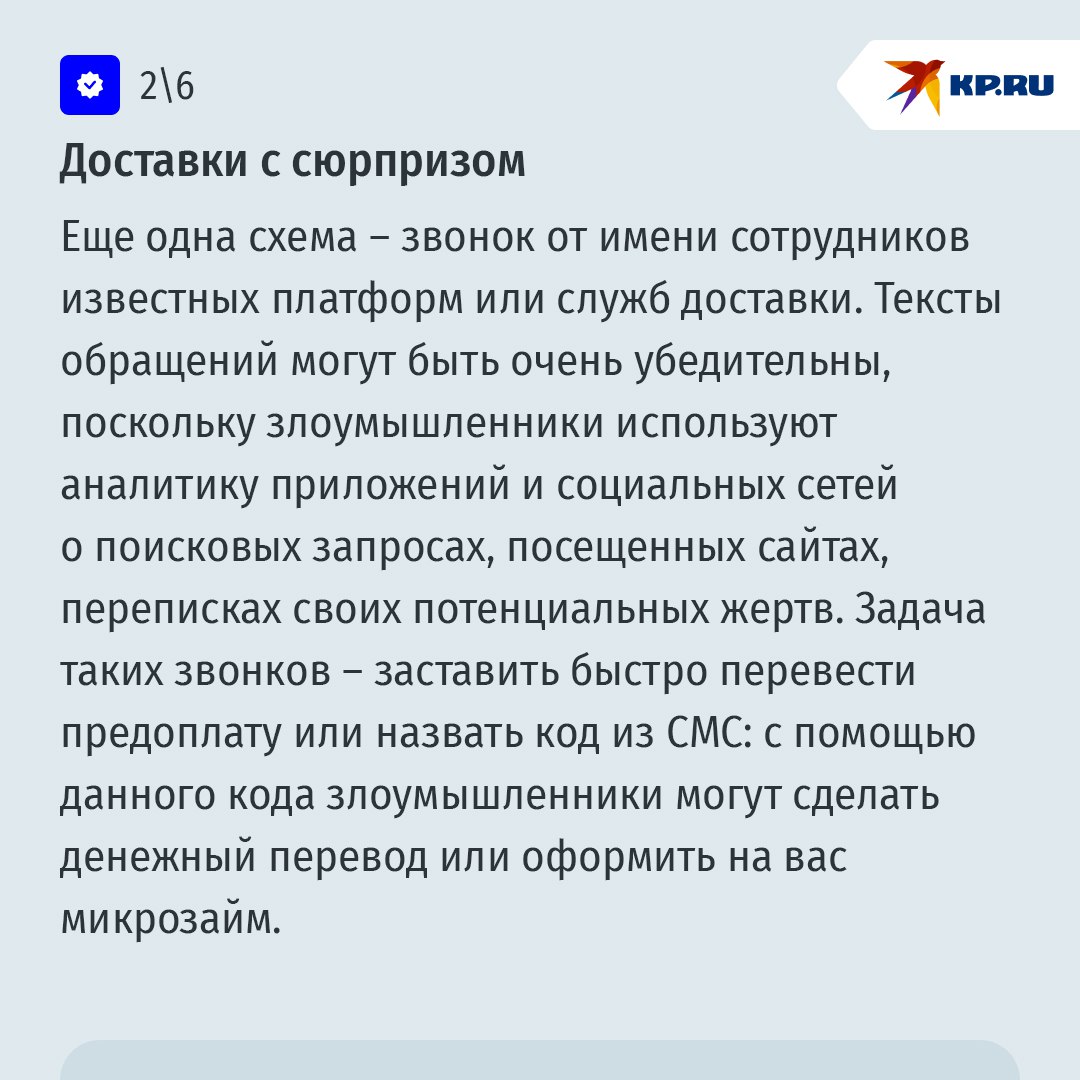 2\6

KP.RU

Доставки с сюрпризом

Еще одна схема – звонок от имени сотрудников известных платформ или служб доставки. Тексты обращений могут быть очень убедительны, поскольку злоумышленники используют аналитику приложений и социальных сетей о поисковых запросах, посещенных сайтах, переписках своих потенциальных жертв. Задача таких звонков – заставить быстро перевести предоплату или назвать код из СМС: с помощью данного кода злоумышленники могут сделать денежный перевод или оформить на вас микрозайм.